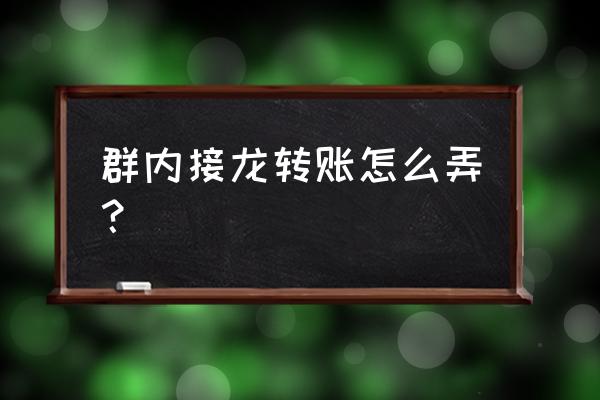 群内接龙转账怎么弄？